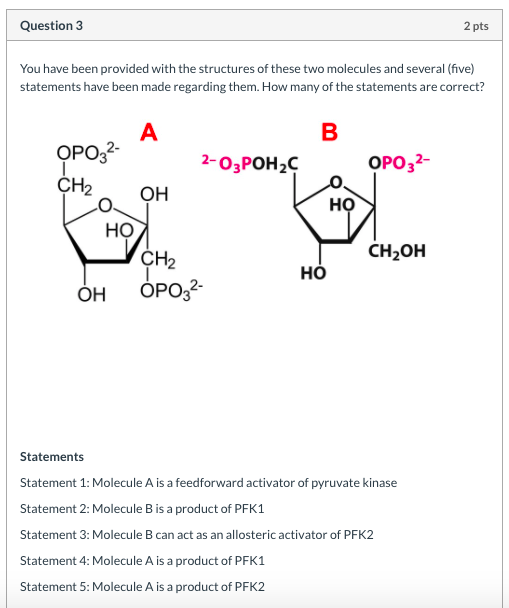 Question 3

2 pts

You have been provided with the structures of these two molecules and several (five) statements have been made regarding them. How many of the statements are correct?

A

$OPO_3^{2-}$
$CH_2$
O
OH
HO
$CH_2$
OH
$OPO_3^{2-}$

B

$^{2-}O_3POH_2C$
$OPO_3^{2-}$
O
HO
$CH_2OH$
HO

Statements

Statement 1: Molecule A is a feedforward activator of pyruvate kinase

Statement 2: Molecule B is a product of PFK1

Statement 3: Molecule B can act as an allosteric activator of PFK2

Statement 4: Molecule A is a product of PFK1

Statement 5: Molecule A is a product of PFK2